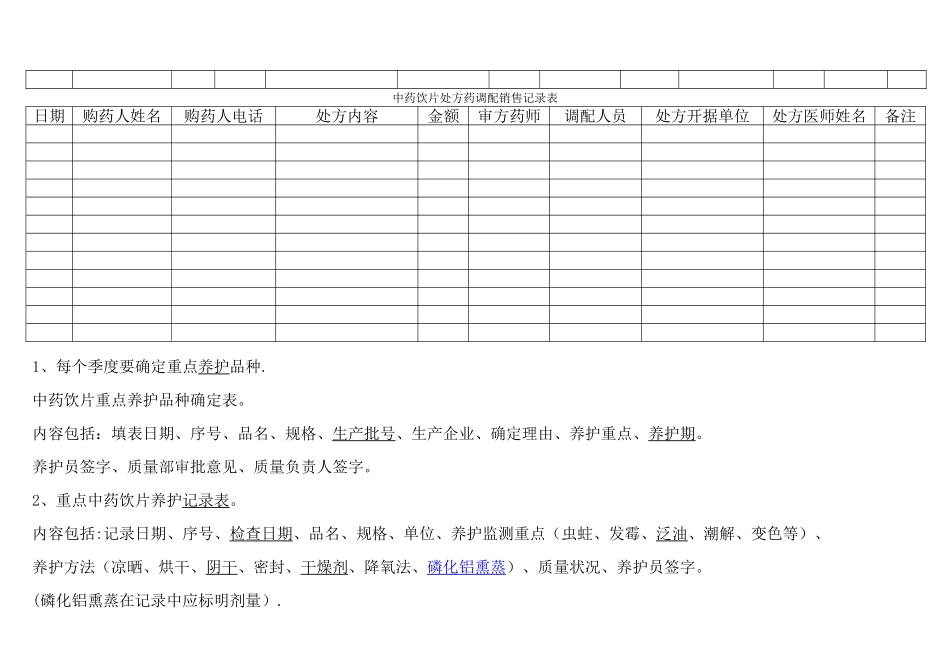 中药饮片处方药调配销售记录表

| 日期 | 购药人姓名 | 购药人电话 | 处方内容 | 金额 | 审方药师 | 调配人员 | 处方开据单位 | 处方医师姓名 | 备注 |
|---|---|---|---|---|---|---|---|---|---|
| | | | | | | | | | |
| | | | | | | | | | |
| | | | | | | | | | |
| | | | | | | | | | |
| | | | | | | | | | |
| | | | | | | | | | |
| | | | | | | | | | |
| | | | | | | | | | |
| | | | | | | | | | |
| | | | | | | | | | |
| | | | | | | | | | |
| | | | | | | | | | |

1、每个季度要确定重点养护品种.

中药饮片重点养护品种确定表。

内容包括：填表日期、序号、品名、规格、生产批号、生产企业、确定理由、养护重点、养护期。

养护员签字、质量部审批意见、质量负责人签字。

2、重点中药饮片养护记录表。

内容包括:记录日期、序号、检查日期、品名、规格、单位、养护监测重点（虫蛀、发霉、泛油、潮解、变色等）、

养护方法（凉晒、烘干、阴干、密封、干燥剂、降氧法、磷化铝熏蒸）、质量状况、养护员签字。

(磷化铝熏蒸在记录中应标明剂量）.